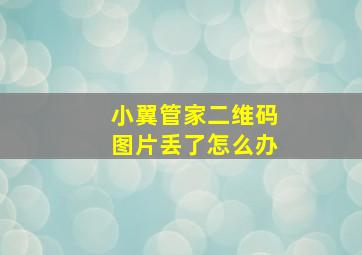 小翼管家二维码
图片丢了怎么办